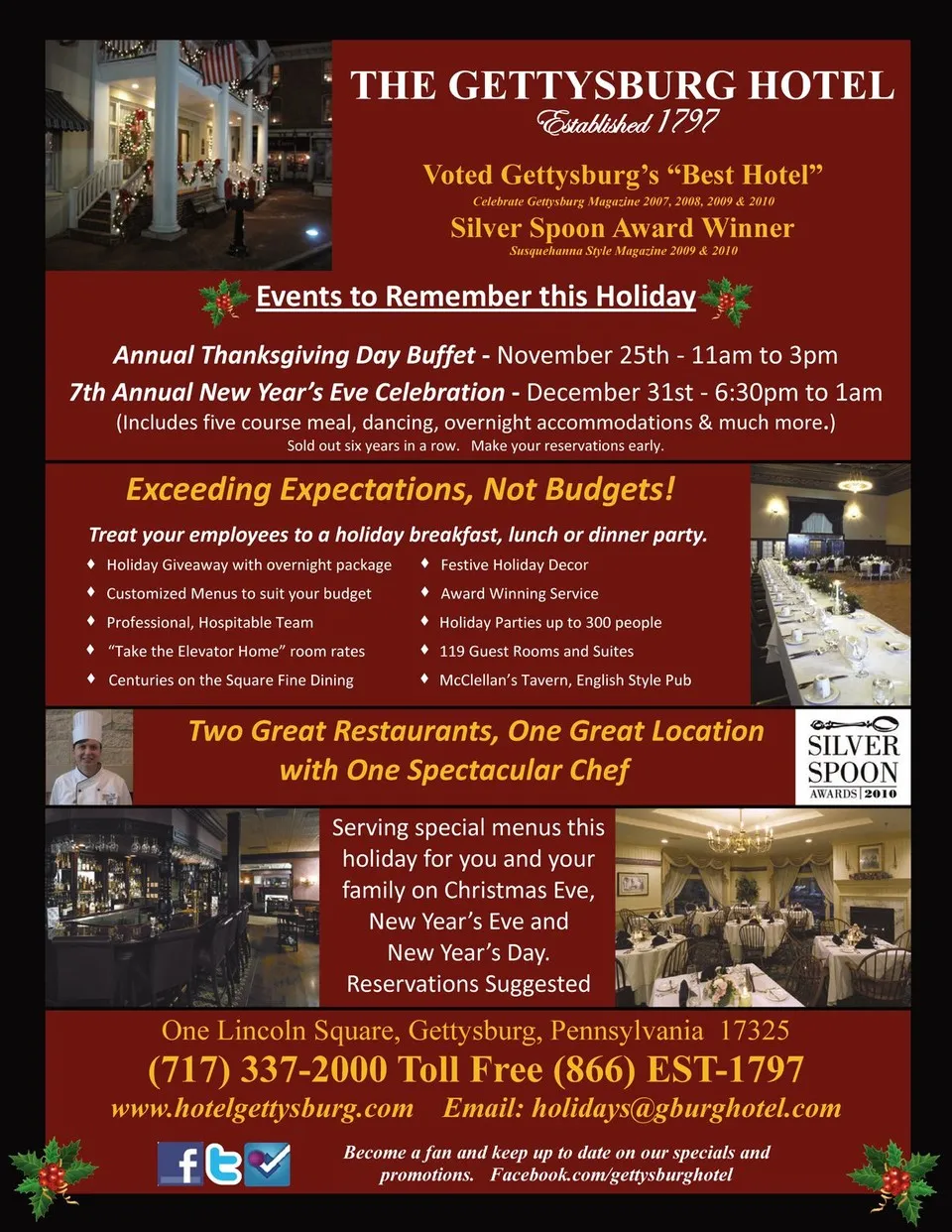 THE GETTYSBURG HOTEL
Established 1797

Voted Gettysburg's "Best Hotel"
Celebrate Gettysburg Magazine 2007, 2008, 2009 & 2010
Silver Spoon Award Winner
Susquehanna Style Magazine 2009 & 2010

Events to Remember this Holiday

Annual Thanksgiving Day Buffet - November 25th - 11am to 3pm
7th Annual New Year's Eve Celebration - December 31st - 6:30pm to 1am
(Includes five course meal, dancing, overnight accommodations & much more.)
Sold out six years in a row. Make your reservations early.

Exceeding Expectations, Not Budgets!

Treat your employees to a holiday breakfast, lunch or dinner party.

♦ Holiday Giveaway with overnight package
♦ Customized Menus to suit your budget
♦ Professional, Hospitable Team
♦ "Take the Elevator Home" room rates
♦ Centuries on the Square Fine Dining
♦ Festive Holiday Decor
♦ Award Winning Service
♦ Holiday Parties up to 300 people
♦ 119 Guest Rooms and Suites
♦ McClellan's Tavern, English Style Pub

Two Great Restaurants, One Great Location
with One Spectacular Chef

SILVER SPOON AWARDS 2010

Serving special menus this holiday for you and your family on Christmas Eve, New Year's Eve and New Year's Day.
Reservations Suggested

One Lincoln Square, Gettysburg, Pennsylvania 17325
(717) 337-2000 Toll Free (866) EST-1797
www.hotelgettysburg.com Email: holidays@gburghotel.com

Become a fan and keep up to date on our specials and promotions. Facebook.com/gettysburghotel